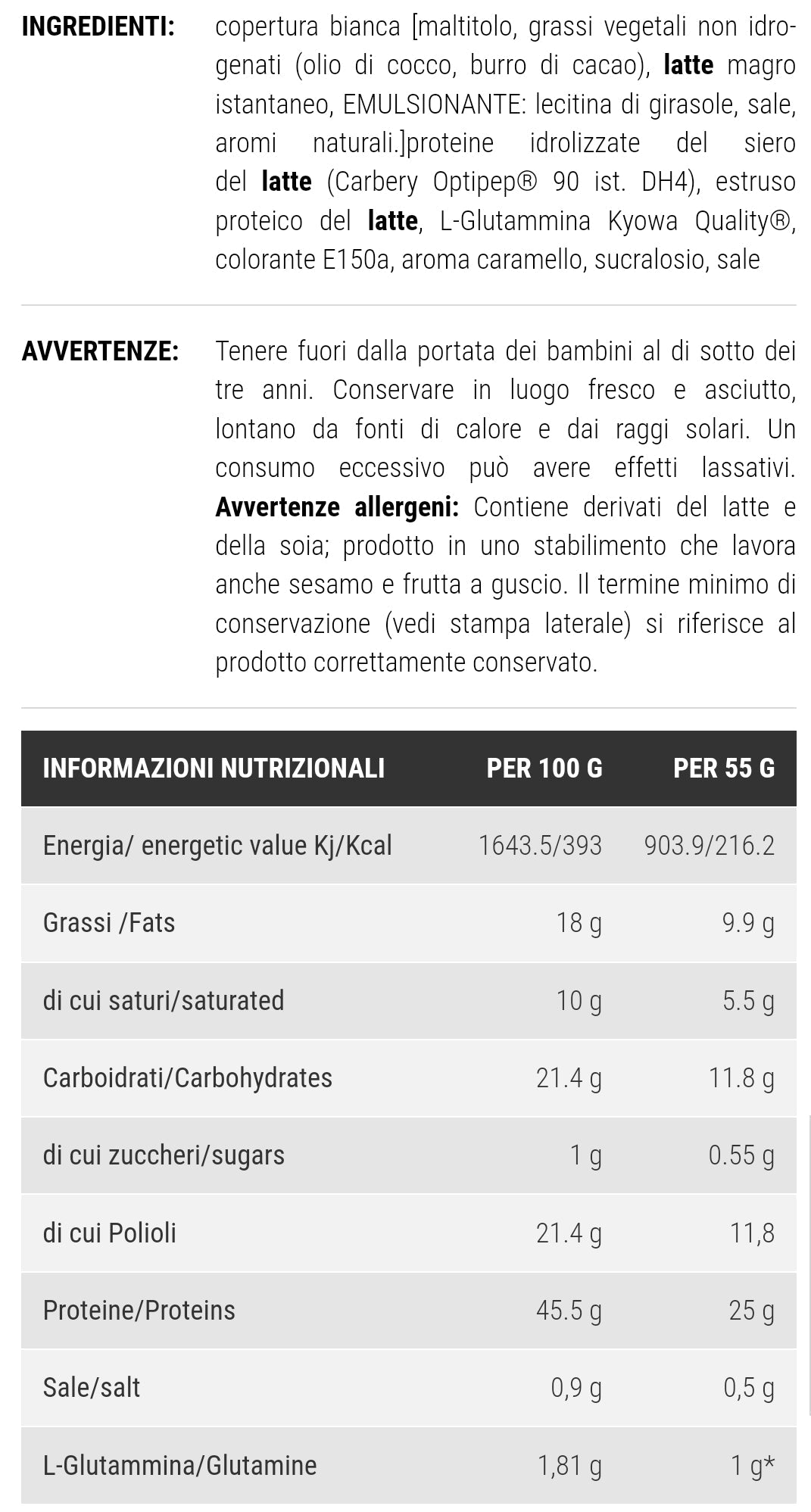 INGREDIENTI: copertura bianca [maltitolo, grassi vegetali non idrogenati (olio di cocco, burro di cacao), latte magro istantaneo, EMULSIONANTE: lecitina di girasole, sale, aromi naturali.]proteine idrolizzate del siero del latte (Carbery Optipep® 90 ist. DH4), estruso proteico del latte, L-Glutammina Kyowa Quality®, colorante E150a, aroma caramello, sucralosio, sale

AVVERTENZE: Tenere fuori dalla portata dei bambini al di sotto dei tre anni. Conservare in luogo fresco e asciutto, lontano da fonti di calore e dai raggi solari. Un consumo eccessivo può avere effetti lassativi. Avvertenze allergeni: Contiene derivati del latte e della soia; prodotto in uno stabilimento che lavora anche sesamo e frutta a guscio. Il termine minimo di conservazione (vedi stampa laterale) si riferisce al prodotto correttamente conservato.

| INFORMAZIONI NUTRIZIONALI | PER 100 G | PER 55 G |
|---|---|---|
| Energia/ energetic value Kj/Kcal | 1643.5/393 | 903.9/216.2 |
| Grassi /Fats | 18 g | 9.9 g |
| di cui saturi/saturated | 10 g | 5.5 g |
| Carboidrati/Carbohydrates | 21.4 g | 11.8 g |
| di cui zuccheri/sugars | 1 g | 0.55 g |
| di cui Polioli | 21.4 g | 11,8 |
| Proteine/Proteins | 45.5 g | 25 g |
| Sale/salt | 0,9 g | 0,5 g |
| L-Glutammina/Glutamine | 1,81 g | 1 g* |